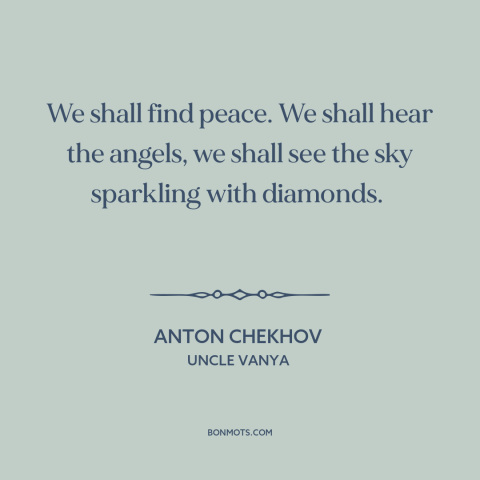 We shall find peace. We shall hear the angels, we shall see the sky sparkling with diamonds.

ANTON CHEKHOV
UNCLE VANYA

BONMOTS.COM